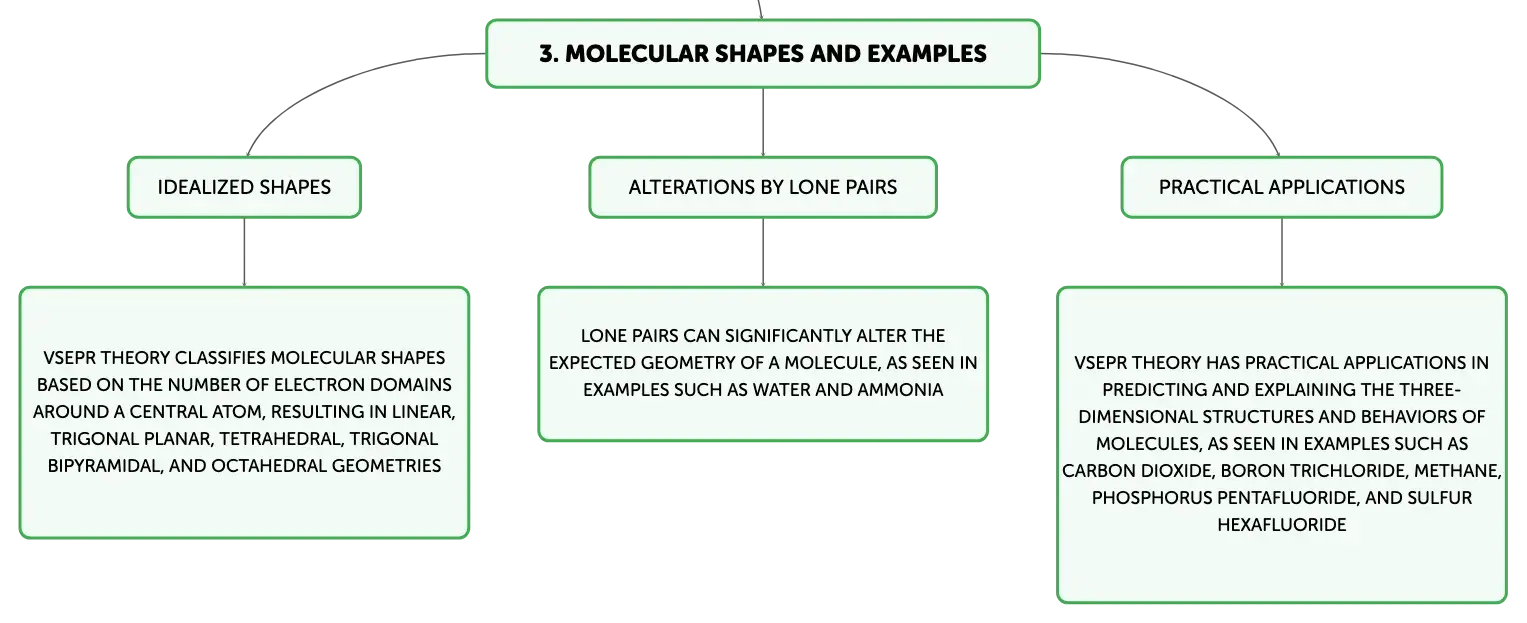 3. MOLECULAR SHAPES AND EXAMPLES

IDEALIZED SHAPES

VSEPR THEORY CLASSIFIES MOLECULAR SHAPES BASED ON THE NUMBER OF ELECTRON DOMAINS AROUND A CENTRAL ATOM, RESULTING IN LINEAR, TRIGONAL PLANAR, TETRAHEDRAL, TRIGONAL BIPYRAMIDAL, AND OCTAHEDRAL GEOMETRIES

ALTERATIONS BY LONE PAIRS

LONE PAIRS CAN SIGNIFICANTLY ALTER THE EXPECTED GEOMETRY OF A MOLECULE, AS SEEN IN EXAMPLES SUCH AS WATER AND AMMONIA

PRACTICAL APPLICATIONS

VSEPR THEORY HAS PRACTICAL APPLICATIONS IN PREDICTING AND EXPLAINING THE THREE-DIMENSIONAL STRUCTURES AND BEHAVIORS OF MOLECULES, AS SEEN IN EXAMPLES SUCH AS CARBON DIOXIDE, BORON TRICHLORIDE, METHANE, PHOSPHORUS PENTAFLUORIDE, AND SULFUR HEXAFLUORIDE